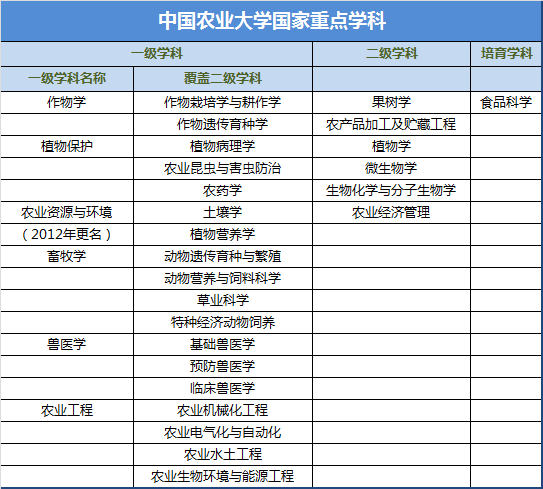 中国农业大学国家重点学科

| 一级学科 | | 二级学科 | 培育学科 |
|---|---|---|---|
| 一级学科名称 | 覆盖二级学科 | | |
| 作物学 | 作物栽培学与耕作学 | 果树学 | 食品科学 |
| | 作物遗传育种学 | 农产品加工及贮藏工程 | |
| 植物保护 | 植物病理学 | 植物学 | |
| | 农业昆虫与害虫防治 | 微生物学 | |
| | 农药学 | 生物化学与分子生物学 | |
| 农业资源与环境 | 土壤学 | 农业经济管理 | |
| （2012年更名） | 植物营养学 | | |
| 畜牧学 | 动物遗传育种与繁殖 | | |
| | 动物营养与饲料科学 | | |
| | 草业科学 | | |
| | 特种经济动物饲养 | | |
| 兽医学 | 基础兽医学 | | |
| | 预防兽医学 | | |
| | 临床兽医学 | | |
| 农业工程 | 农业机械化工程 | | |
| | 农业电气化与自动化 | | |
| | 农业水土工程 | | |
| | 农业生物环境与能源工程 | | |